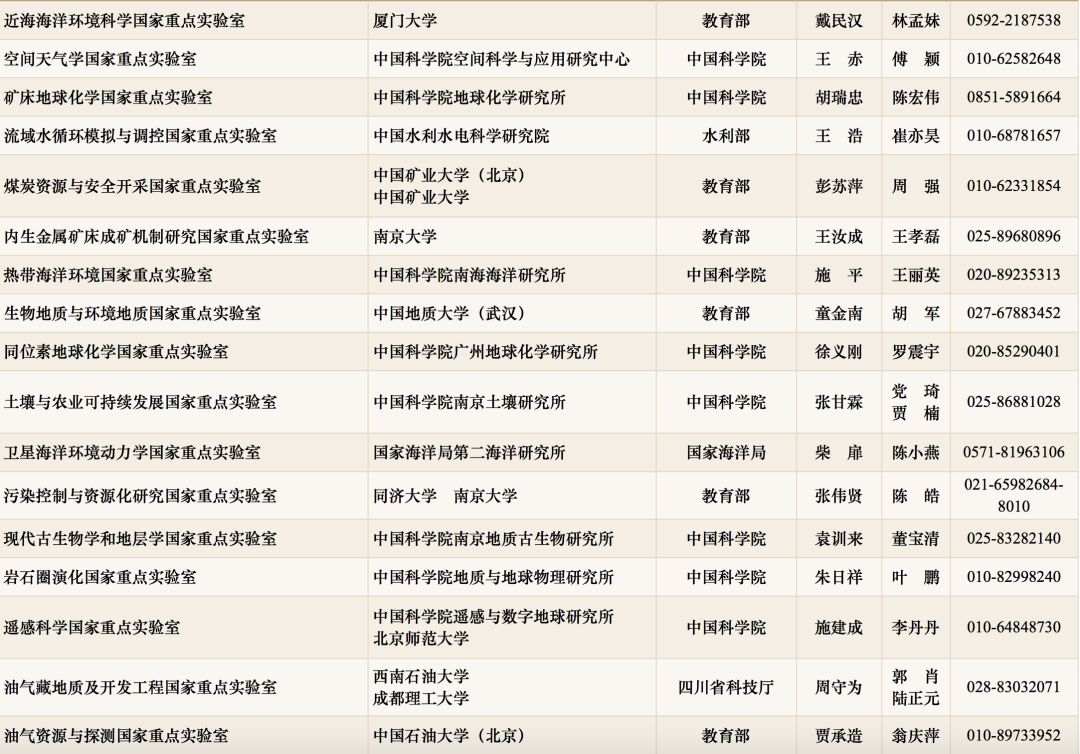 | 近海海洋环境科学国家重点实验室 | 厦门大学 | 教育部 | 戴民汉 | 林孟妹 | 0592-2187538 |
|---|---|---|---|---|---|
| 空间天气学国家重点实验室 | 中国科学院空间科学与应用研究中心 | 中国科学院 | 王 赤 | 傅 颖 | 010-62582648 |
| 矿床地球化学国家重点实验室 | 中国科学院地球化学研究所 | 中国科学院 | 胡瑞忠 | 陈宏伟 | 0851-5891664 |
| 流域水循环模拟与调控国家重点实验室 | 中国水利水电科学研究院 | 水利部 | 王 浩 | 崔亦昊 | 010-68781657 |
| 煤炭资源与安全开采国家重点实验室 | 中国矿业大学（北京） 中国矿业大学 | 教育部 | 彭苏萍 | 周 强 | 010-62331854 |
| 内生金属矿床成矿机制研究国家重点实验室 | 南京大学 | 教育部 | 王汝成 | 王孝磊 | 025-89680896 |
| 热带海洋环境国家重点实验室 | 中国科学院南海海洋研究所 | 中国科学院 | 施 平 | 王丽英 | 020-89235313 |
| 生物地质与环境地质国家重点实验室 | 中国地质大学（武汉） | 教育部 | 童金南 | 胡 军 | 027-67883452 |
| 同位素地球化学国家重点实验室 | 中国科学院广州地球化学研究所 | 中国科学院 | 徐义刚 | 罗震宇 | 020-85290401 |
| 土壤与农业可持续发展国家重点实验室 | 中国科学院南京土壤研究所 | 中国科学院 | 张甘霖 | 党 琦 贾 楠 | 025-86881028 |
| 卫星海洋环境动力学国家重点实验室 | 国家海洋局第二海洋研究所 | 国家海洋局 | 柴 扉 | 陈小燕 | 0571-81963106 |
| 污染控制与资源化研究国家重点实验室 | 同济大学 南京大学 | 教育部 | 张伟贤 | 陈 皓 | 021-65982684-8010 |
| 现代古生物学和地层学国家重点实验室 | 中国科学院南京地质古生物研究所 | 中国科学院 | 袁训来 | 董宝清 | 025-83282140 |
| 岩石圈演化国家重点实验室 | 中国科学院地质与地球物理研究所 | 中国科学院 | 朱日祥 | 叶 鹏 | 010-82998240 |
| 遥感科学国家重点实验室 | 中国科学院遥感与数字地球研究所 北京师范大学 | 中国科学院 | 施建成 | 李丹丹 | 010-64848730 |
| 油气藏地质及开发工程国家重点实验室 | 西南石油大学 成都理工大学 | 四川省科技厅 | 周守为 | 郭 肖 陆正元 | 028-83032071 |
| 油气资源与探测国家重点实验室 | 中国石油大学（北京） | 教育部 | 贾承造 | 翁庆萍 | 010-89733952 |